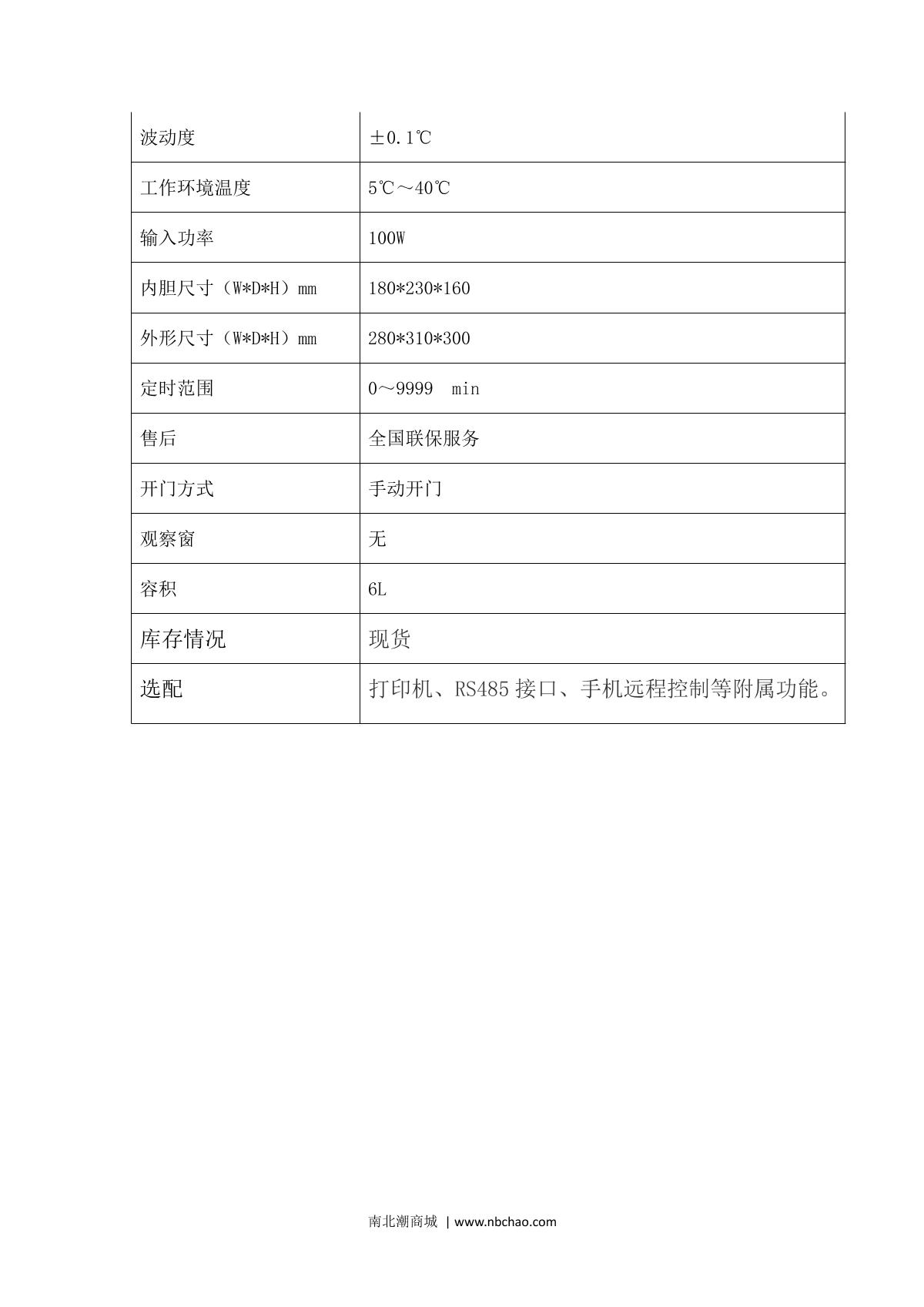 | 波动度 | ±0.1℃ |
|---|---|
| 工作环境温度 | 5℃～40℃ |
| 输入功率 | 100W |
| 内胆尺寸（W*D*H）mm | 180*230*160 |
| 外形尺寸（W*D*H）mm | 280*310*300 |
| 定时范围 | 0～9999 min |
| 售后 | 全国联保服务 |
| 开门方式 | 手动开门 |
| 观察窗 | 无 |
| 容积 | 6L |
| 库存情况 | 现货 |
| 选配 | 打印机、RS485 接口、手机远程控制等附属功能。 |

南北潮商城 | www.nbchao.com